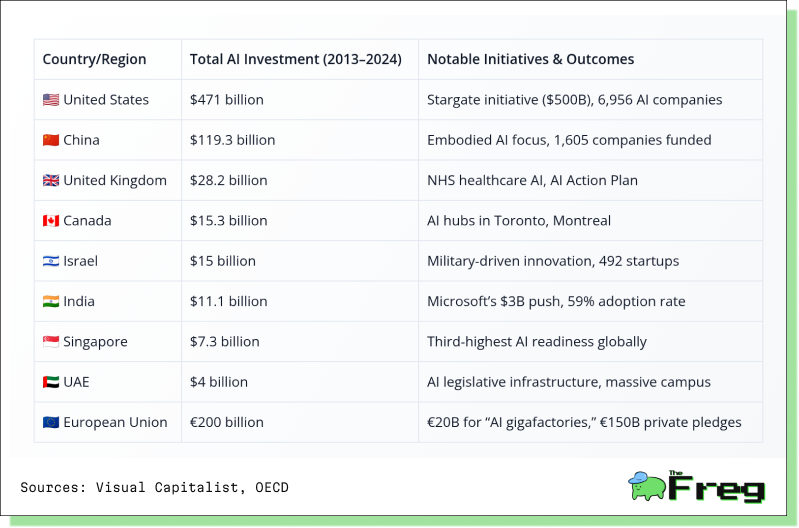 | Country/Region | Total AI Investment (2013–2024) | Notable Initiatives & Outcomes |
|---|---|---|
| 🇺🇸 United States | \$471 billion | Stargate initiative (\$500B), 6,956 AI companies |
| 🇨🇳 China | \$119.3 billion | Embodied AI focus, 1,605 companies funded |
| 🇬🇧 United Kingdom | \$28.2 billion | NHS healthcare AI, AI Action Plan |
| 🇨🇦 Canada | \$15.3 billion | AI hubs in Toronto, Montreal |
| 🇮🇱 Israel | \$15 billion | Military-driven innovation, 492 startups |
| 🇮🇳 India | \$11.1 billion | Microsoft's \$3B push, 59% adoption rate |
| 🇸🇬 Singapore | \$7.3 billion | Third-highest AI readiness globally |
| 🇦🇪 UAE | \$4 billion | AI legislative infrastructure, massive campus |
| 🇪🇺 European Union | €200 billion | €20B for "AI gigafactories," €150B private pledges |

Sources: Visual Capitalist, OECD

The Freg